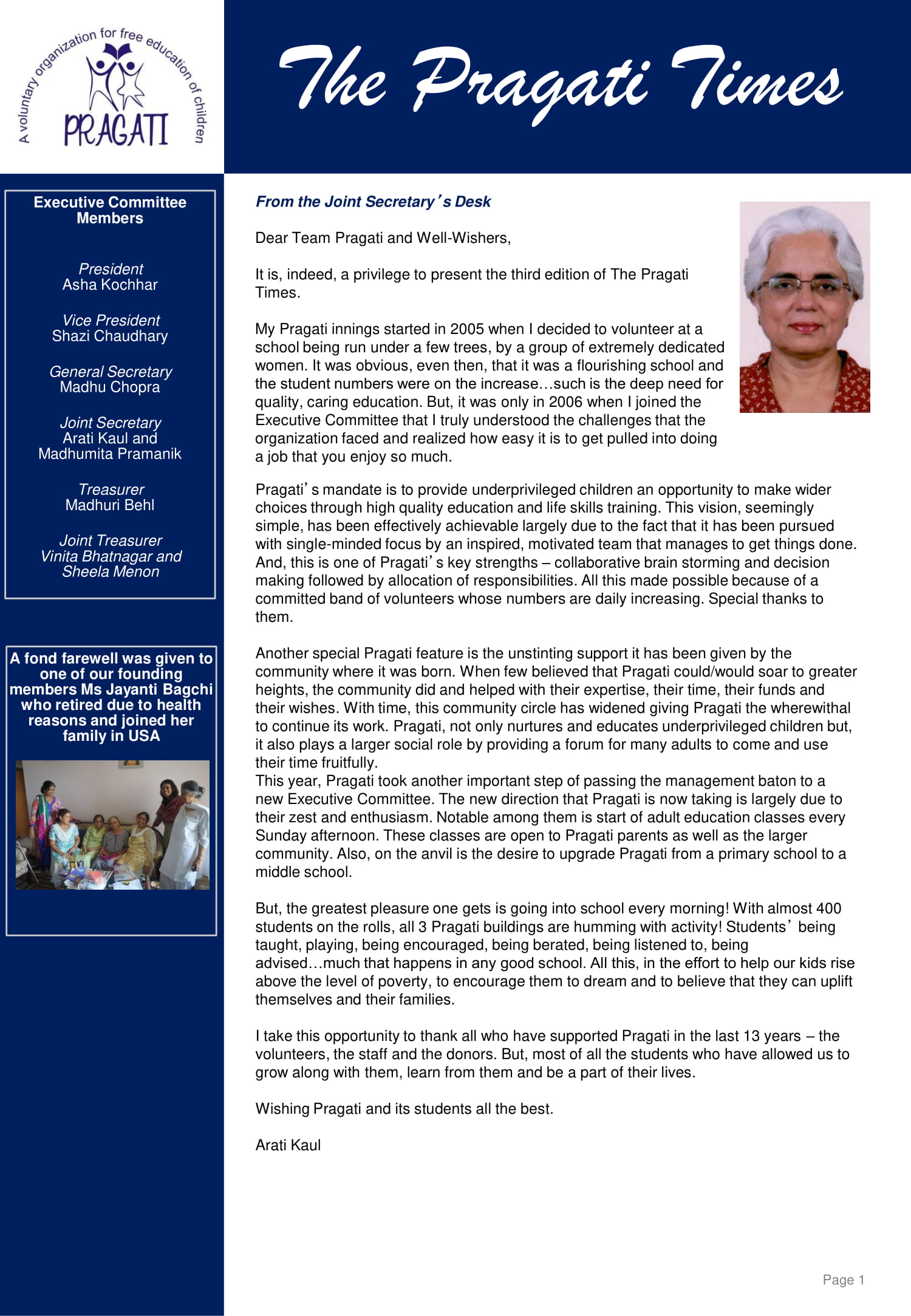 A voluntary organization for free education of children
PRAGATI

The Pragati Times

Executive Committee Members

President
Asha Kochhar

Vice President
Shazi Chaudhary

General Secretary
Madhu Chopra

Joint Secretary
Arati Kaul and Madhumita Pramanik

Treasurer
Madhuri Behl

Joint Treasurer
Vinita Bhatnagar and Sheela Menon

A fond farewell was given to one of our founding members Ms Jayanti Bagchi who retired due to health reasons and joined her family in USA

From the Joint Secretary's Desk

Dear Team Pragati and Well-Wishers,

It is, indeed, a privilege to present the third edition of The Pragati Times.

My Pragati innings started in 2005 when I decided to volunteer at a school being run under a few trees, by a group of extremely dedicated women. It was obvious, even then, that it was a flourishing school and the student numbers were on the increase…such is the deep need for quality, caring education. But, it was only in 2006 when I joined the Executive Committee that I truly understood the challenges that the organization faced and realized how easy it is to get pulled into doing a job that you enjoy so much.

Pragati's mandate is to provide underprivileged children an opportunity to make wider choices through high quality education and life skills training. This vision, seemingly simple, has been effectively achievable largely due to the fact that it has been pursued with single-minded focus by an inspired, motivated team that manages to get things done. And, this is one of Pragati's key strengths – collaborative brain storming and decision making followed by allocation of responsibilities. All this made possible because of a committed band of volunteers whose numbers are daily increasing. Special thanks to them.

Another special Pragati feature is the unstinting support it has been given by the community where it was born. When few believed that Pragati could/would soar to greater heights, the community did and helped with their expertise, their time, their funds and their wishes. With time, this community circle has widened giving Pragati the wherewithal to continue its work. Pragati, not only nurtures and educates underprivileged children but, it also plays a larger social role by providing a forum for many adults to come and use their time fruitfully.
This year, Pragati took another important step of passing the management baton to a new Executive Committee. The new direction that Pragati is now taking is largely due to their zest and enthusiasm. Notable among them is start of adult education classes every Sunday afternoon. These classes are open to Pragati parents as well as the larger community. Also, on the anvil is the desire to upgrade Pragati from a primary school to a middle school.

But, the greatest pleasure one gets is going into school every morning! With almost 400 students on the rolls, all 3 Pragati buildings are humming with activity! Students' being taught, playing, being encouraged, being berated, being listened to, being advised…much that happens in any good school. All this, in the effort to help our kids rise above the level of poverty, to encourage them to dream and to believe that they can uplift themselves and their families.

I take this opportunity to thank all who have supported Pragati in the last 13 years – the volunteers, the staff and the donors. But, most of all the students who have allowed us to grow along with them, learn from them and be a part of their lives.

Wishing Pragati and its students all the best.

Arati Kaul

Page 1